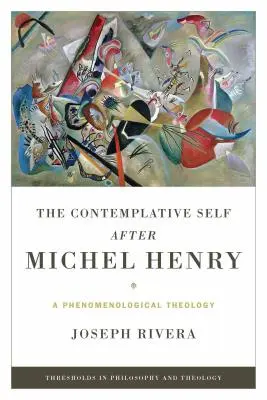 THE CONTEMPLATIVE SELF
AFTER
MICHEL HENRY

A PHENOMENOLOGICAL THEOLOGY

JOSEPH RIVERA

THRESHOLDS IN PHILOSOPHY AND THEOLOGY